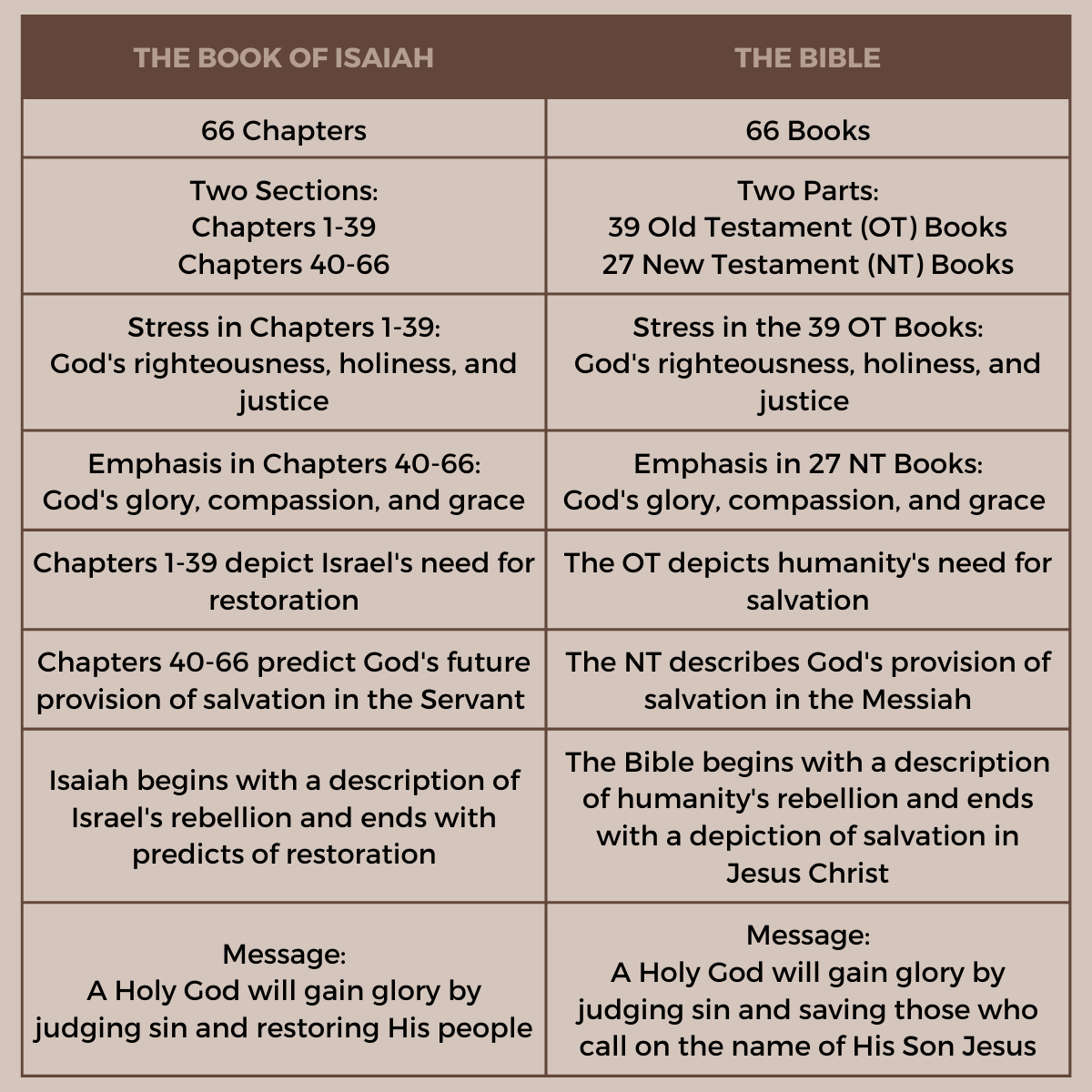 | THE BOOK OF ISAIAH | THE BIBLE |
|---|---|
| 66 Chapters | 66 Books |
| Two Sections: Chapters 1-39 Chapters 40-66 | Two Parts: 39 Old Testament (OT) Books 27 New Testament (NT) Books |
| Stress in Chapters 1-39: God's righteousness, holiness, and justice | Stress in the 39 OT Books: God's righteousness, holiness, and justice |
| Emphasis in Chapters 40-66: God's glory, compassion, and grace | Emphasis in 27 NT Books: God's glory, compassion, and grace |
| Chapters 1-39 depict Israel's need for restoration | The OT depicts humanity's need for salvation |
| Chapters 40-66 predict God's future provision of salvation in the Servant | The NT describes God's provision of salvation in the Messiah |
| Isaiah begins with a description of Israel's rebellion and ends with predicts of restoration | The Bible begins with a description of humanity's rebellion and ends with a depiction of salvation in Jesus Christ |
| Message: A Holy God will gain glory by judging sin and restoring His people | Message: A Holy God will gain glory by judging sin and saving those who call on the name of His Son Jesus |